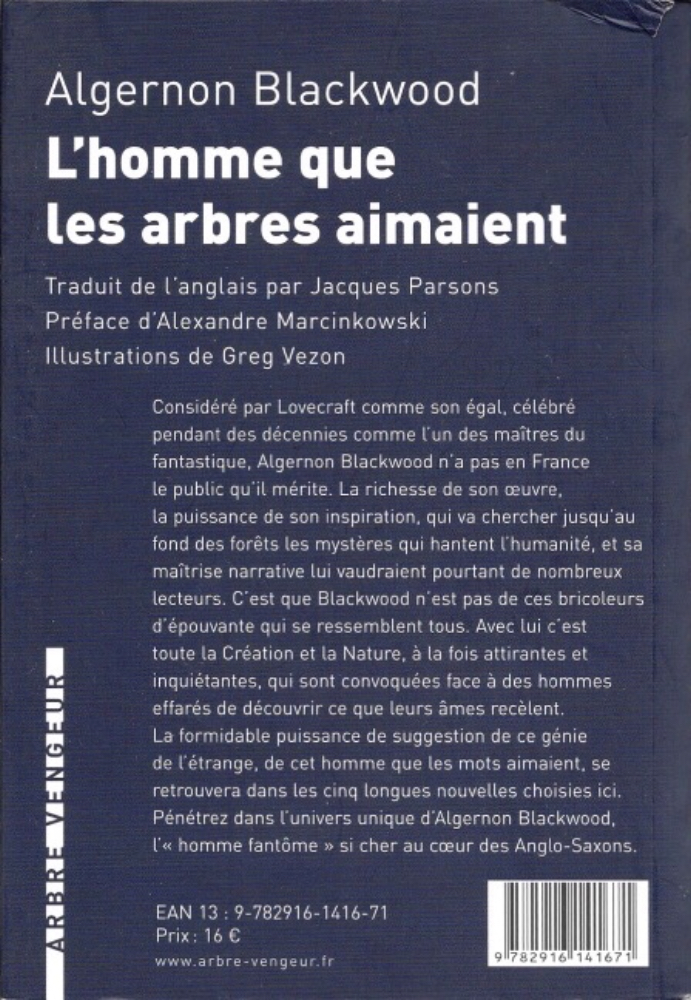 Algernon Blackwood
L'homme que les arbres aimaient

Traduit de l'anglais par Jacques Parsons
Préface d'Alexandre Marcinkowski
Illustrations de Greg Vezon

Considéré par Lovecraft comme son égal, célébré pendant des décennies comme l'un des maîtres du fantastique, Algernon Blackwood n'a pas en France le public qu'il mérite. La richesse de son œuvre, la puissance de son inspiration, qui va chercher jusqu'au fond des forêts les mystères qui hantent l'humanité, et sa maîtrise narrative lui vaudraient pourtant de nombreux lecteurs. C'est que Blackwood n'est pas de ces bricoleurs d'épouvante qui se ressemblent tous. Avec lui c'est toute la Création et la Nature, à la fois attirantes et inquiétantes, qui sont convoquées face à des hommes effarés de découvrir ce que leurs âmes recèlent.
La formidable puissance de suggestion de ce génie de l'étrange, de cet homme que les mots aimaient, se retrouvera dans les cinq longues nouvelles choisies ici. Pénétrez dans l'univers unique d'Algernon Blackwood, l'« homme fantôme » si cher au cœur des Anglo-Saxons.

ARBRE VENGEUR

EAN 13 : 9-782916-1416-71
Prix : 16 €
www.arbre-vengeur.fr

9 782916 141671